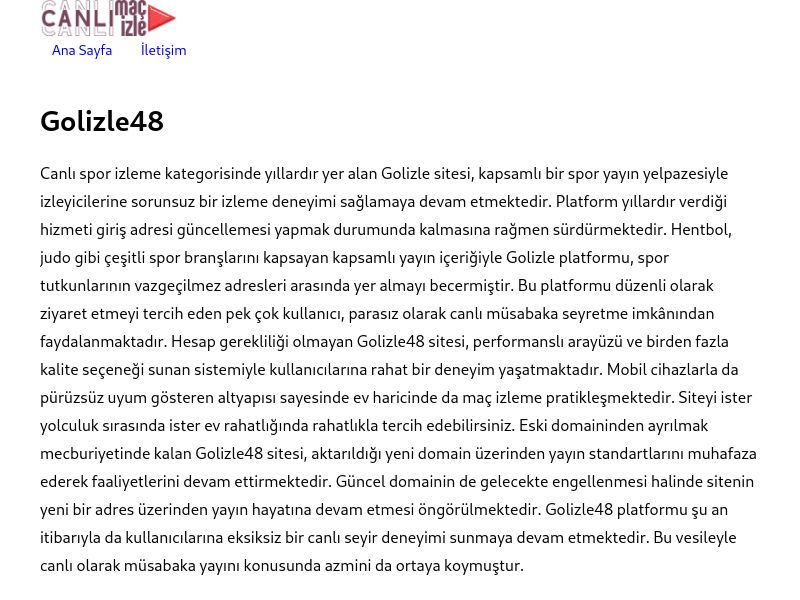 CANLI maç izle

Ana Sayfa İletişim

Golizle48

Canlı spor izleme kategorisinde yıllardır yer alan Golizle sitesi, kapsamlı bir spor yayın yelpazesiyle izleyicilerine sorunsuz bir izleme deneyimi sağlamaya devam etmektedir. Platform yıllardır verdiği hizmeti giriş adresi güncellemesi yapmak durumunda kalmasına rağmen sürdürmektedir. Hentbol, judo gibi çeşitli spor branşlarını kapsayan kapsamlı yayın içeriğiyle Golizle platformu, spor tutkunlarının vazgeçilmez adresleri arasında yer almayı becermiştir. Bu platformu düzenli olarak ziyaret etmeyi tercih eden pek çok kullanıcı, parasız olarak canlı müsabaka seyretme imkânından faydalanmaktadır. Hesap gerekliliği olmayan Golizle48 sitesi, performanslı arayüzü ve birden fazla kalite seçeneği sunan sistemiyle kullanıcılarına rahat bir deneyim yaşatmaktadır. Mobil cihazlarla da pürüzsüz uyum gösteren altyapısı sayesinde ev haricinde da maç izleme pratikleşmektedir. Siteyi ister yolculuk sırasında ister ev rahatlığında rahatlıkla tercih edebilirsiniz. Eski domaininden ayrılmak mecburiyetinde kalan Golizle48 sitesi, aktarıldığı yeni domain üzerinden yayın standartlarını muhafaza ederek faaliyetlerini devam ettirmektedir. Güncel domainin de gelecekte engellenmesi halinde sitenin yeni bir adres üzerinden yayın hayatına devam etmesi öngörülmektedir. Golizle48 platformu şu an itibarıyla da kullanıcılarına eksiksiz bir canlı seyir deneyimi sunmaya devam etmektedir. Bu vesileyle canlı olarak müsabaka yayını konusunda azmini da ortaya koymuştur.